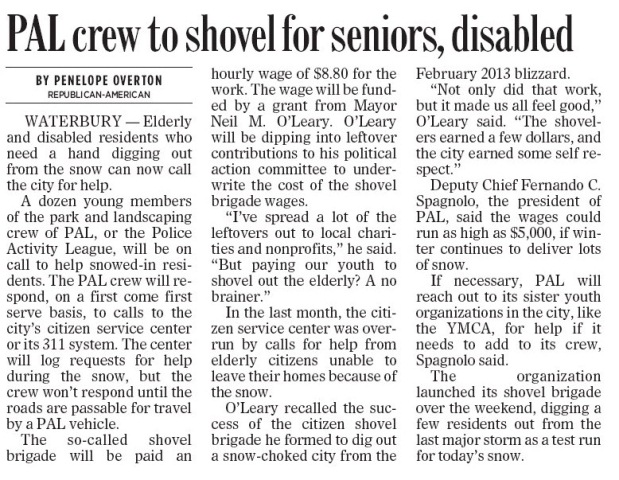 PAL crew to shovel for seniors, disabled

BY PENELOPE OVERTON
REPUBLICAN-AMERICAN

WATERBURY — Elderly and disabled residents who need a hand digging out from the snow can now call the city for help.

A dozen young members of the park and landscaping crew of PAL, or the Police Activity League, will be on call to help snowed-in residents. The PAL crew will respond, on a first come first serve basis, to calls to the city's citizen service center or its 311 system. The center will log requests for help during the snow, but the crew won't respond until the roads are passable for travel by a PAL vehicle.

The so-called shovel brigade will be paid an hourly wage of $8.80 for the work. The wage will be funded by a grant from Mayor Neil M. O'Leary. O'Leary will be dipping into leftover contributions to his political action committee to underwrite the cost of the shovel brigade wages.

"I've spread a lot of the leftovers out to local charities and nonprofits," he said. "But paying our youth to shovel out the elderly? A no brainer."

In the last month, the citizen service center was overrun by calls for help from elderly citizens unable to leave their homes because of the snow.

O'Leary recalled the success of the citizen shovel brigade he formed to dig out a snow-choked city from the February 2013 blizzard.

"Not only did that work, but it made us all feel good," O'Leary said. "The shovelers earned a few dollars, and the city earned some self respect."

Deputy Chief Fernando C. Spagnolo, the president of PAL, said the wages could run as high as $5,000, if winter continues to deliver lots of snow.

If necessary, PAL will reach out to its sister youth organizations in the city, like the YMCA, for help if it needs to add to its crew, Spagnolo said.

The organization launched its shovel brigade over the weekend, digging a few residents out from the last major storm as a test run for today's snow.